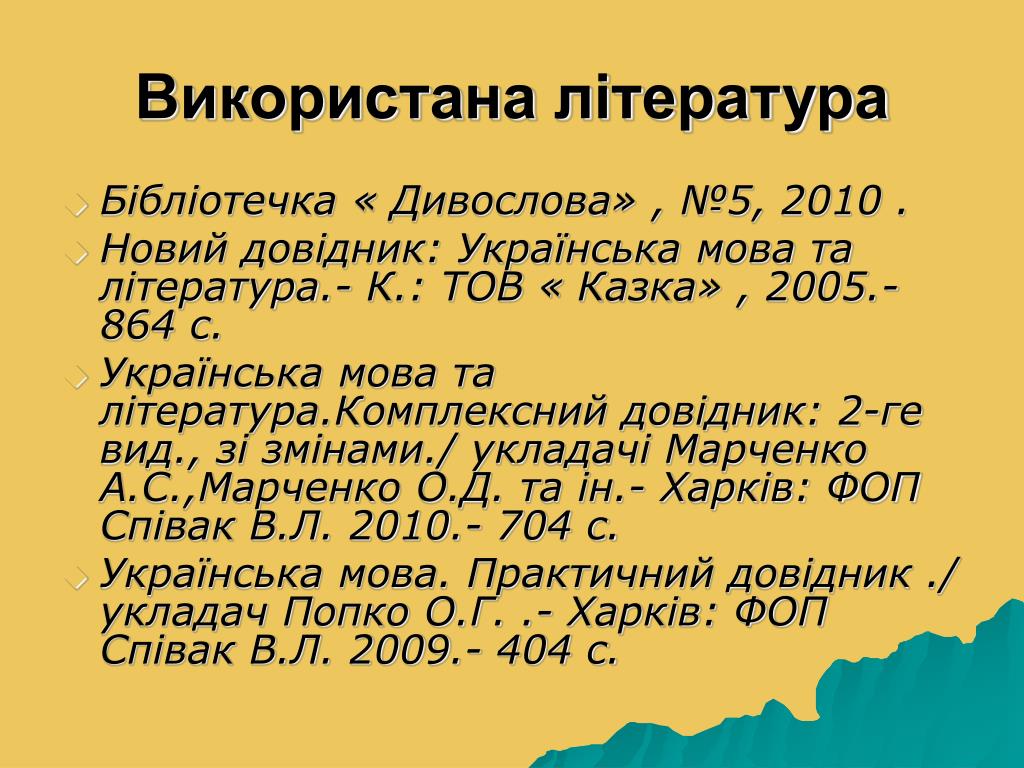 Використана література

Бібліотечка « Дивослова» , №5, 2010 .

Новий довідник: Українська мова та література.- К.: ТОВ « Казка» , 2005.- 864 с.

Українська мова та література.Комплексний довідник: 2-ге вид., зі змінами./ укладачі Марченко А.С.,Марченко О.Д. та ін.- Харків: ФОП Співак В.Л. 2010.- 704 с.

Українська мова. Практичний довідник ./ укладач Попко О.Г. .- Харків: ФОП Співак В.Л. 2009.- 404 с.